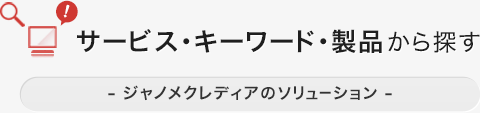 !

サービス・キーワード・製品から探す

- ジャノメクレディアのソリューション -